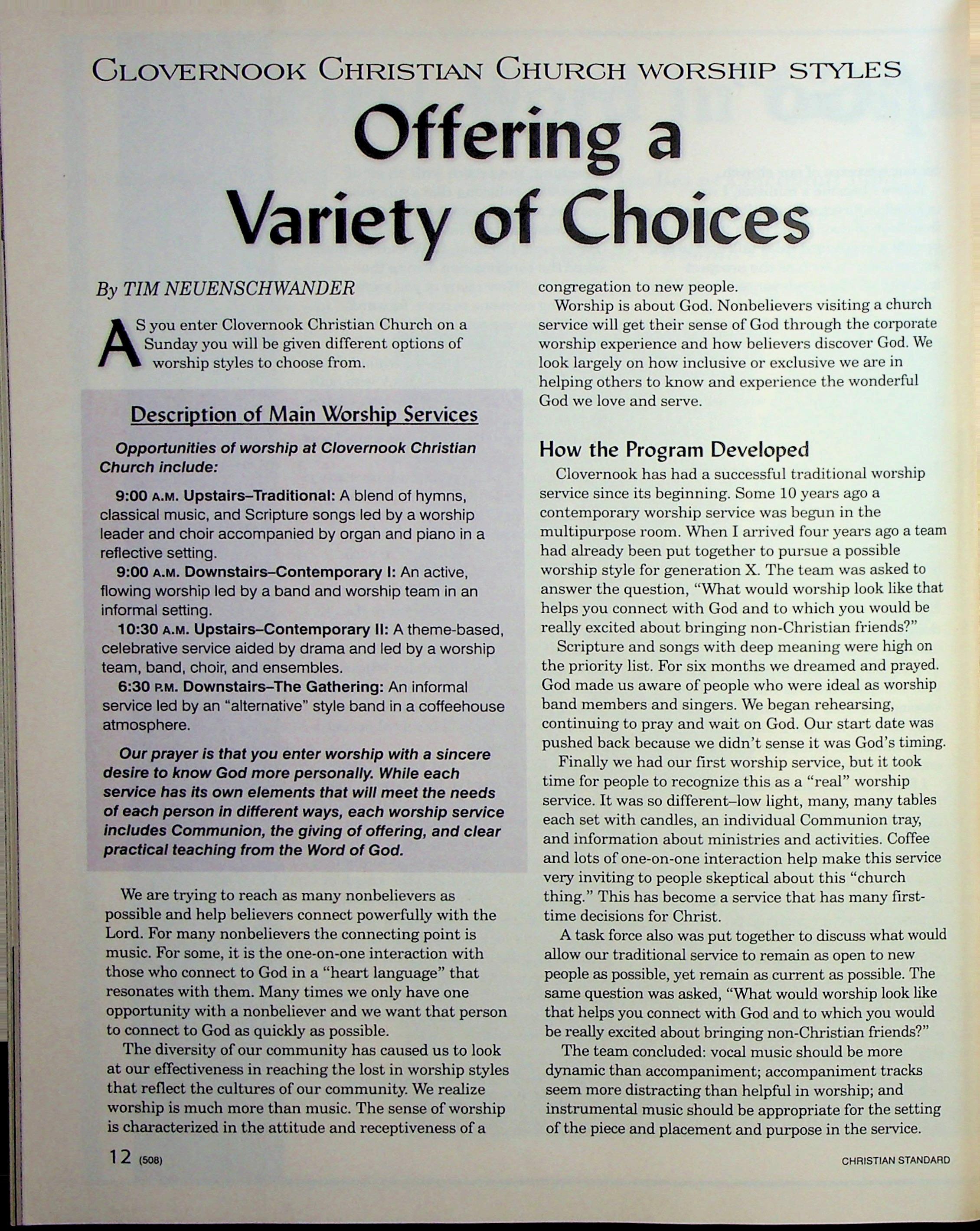 CLOVERNOOK CHRISTIAN CHURCH WORSHIP STYLES

Offering a Variety of Choices

By TIM NEUENSCHWANDER

AS you enter Clovernook Christian Church on a Sunday you will be given different options of worship styles to choose from.

Description of Main Worship Services

Opportunities of worship at Clovernook Christian Church include:

9:00 A.M. Upstairs–Traditional: A blend of hymns, classical music, and Scripture songs led by a worship leader and choir accompanied by organ and piano in a reflective setting.

9:00 A.M. Downstairs–Contemporary I: An active, flowing worship led by a band and worship team in an informal setting.

10:30 A.M. Upstairs–Contemporary II: A theme-based, celebrative service aided by drama and led by a worship team, band, choir, and ensembles.

6:30 P.M. Downstairs–The Gathering: An informal service led by an "alternative" style band in a coffeehouse atmosphere.

Our prayer is that you enter worship with a sincere desire to know God more personally. While each service has its own elements that will meet the needs of each person in different ways, each worship service includes Communion, the giving of offering, and clear practical teaching from the Word of God.

We are trying to reach as many nonbelievers as possible and help believers connect powerfully with the Lord. For many nonbelievers the connecting point is music. For some, it is the one-on-one interaction with those who connect to God in a "heart language" that resonates with them. Many times we only have one opportunity with a nonbeliever and we want that person to connect to God as quickly as possible.

The diversity of our community has caused us to look at our effectiveness in reaching the lost in worship styles that reflect the cultures of our community. We realize worship is much more than music. The sense of worship is characterized in the attitude and receptiveness of a congregation to new people.

Worship is about God. Nonbelievers visiting a church service will get their sense of God through the corporate worship experience and how believers discover God. We look largely on how inclusive or exclusive we are in helping others to know and experience the wonderful God we love and serve.

How the Program Developed

Clovernook has had a successful traditional worship service since its beginning. Some 10 years ago a contemporary worship service was begun in the multipurpose room. When I arrived four years ago a team had already been put together to pursue a possible worship style for generation X. The team was asked to answer the question, "What would worship look like that helps you connect with God and to which you would be really excited about bringing non-Christian friends?"

Scripture and songs with deep meaning were high on the priority list. For six months we dreamed and prayed. God made us aware of people who were ideal as worship band members and singers. We began rehearsing, continuing to pray and wait on God. Our start date was pushed back because we didn't sense it was God's timing.

Finally we had our first worship service, but it took time for people to recognize this as a "real" worship service. It was so different–low light, many, many tables each set with candles, an individual Communion tray, and information about ministries and activities. Coffee and lots of one-on-one interaction help make this service very inviting to people skeptical about this "church thing." This has become a service that has many first-time decisions for Christ.

A task force also was put together to discuss what would allow our traditional service to remain as open to new people as possible, yet remain as current as possible. The same question was asked, "What would worship look like that helps you connect with God and to which you would be really excited about bringing non-Christian friends?"

The team concluded: vocal music should be more dynamic than accompaniment; accompaniment tracks seem more distracting than helpful in worship; and instrumental music should be appropriate for the setting of the piece and placement and purpose in the service.

12 (508)

CHRISTIAN STANDARD